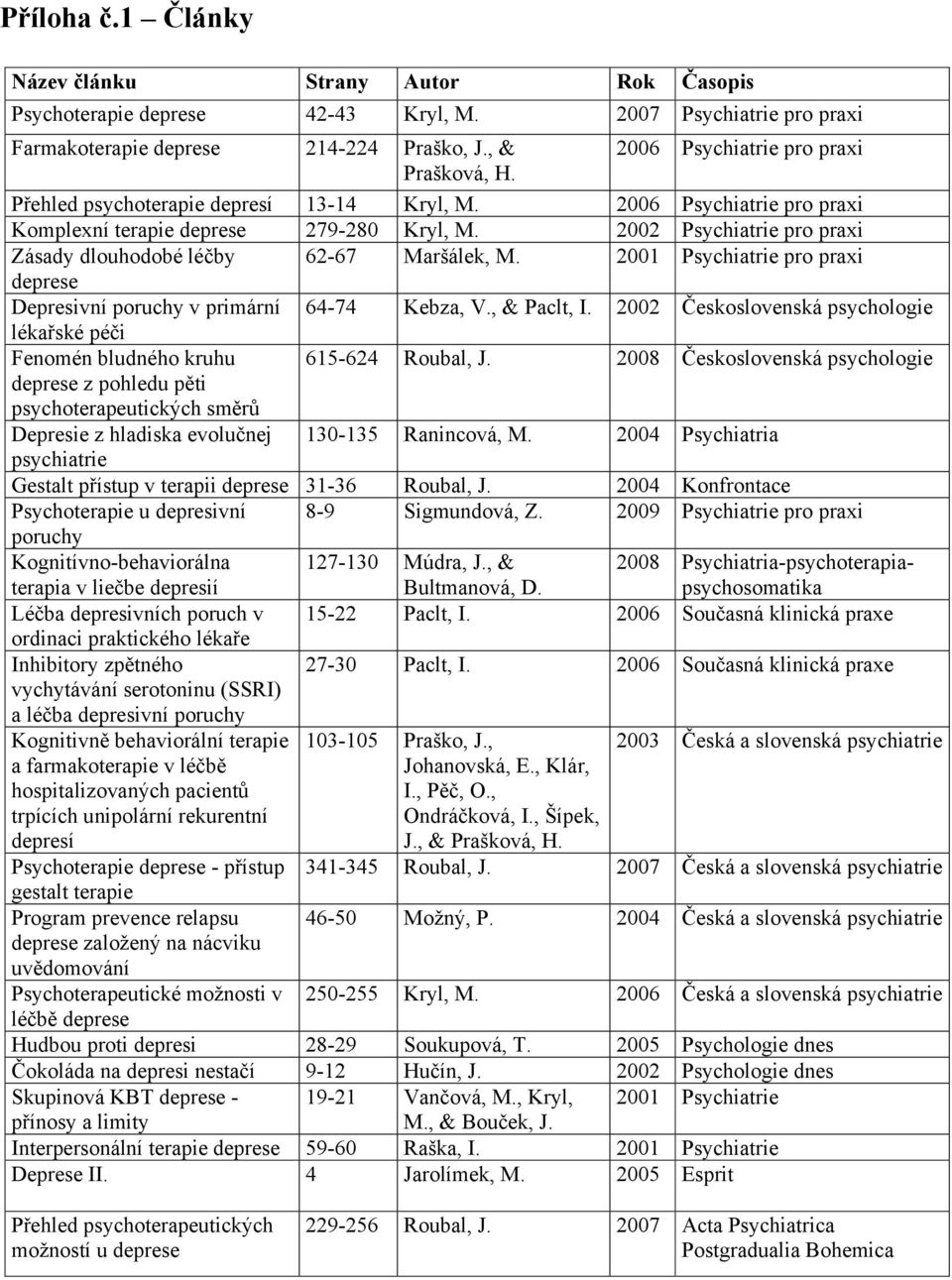 Příloha č.1 – Články

| Název článku | Strany | Autor | Rok | Časopis |
|---|---|---|---|---|
| Psychoterapie deprese | 42-43 | Kryl, M. | 2007 | Psychiatrie pro praxi |
| Farmakoterapie deprese | 214-224 | Praško, J., & Prašková, H. | 2006 | Psychiatrie pro praxi |
| Přehled psychoterapie depresí | 13-14 | Kryl, M. | 2006 | Psychiatrie pro praxi |
| Komplexní terapie deprese | 279-280 | Kryl, M. | 2002 | Psychiatrie pro praxi |
| Zásady dlouhodobé léčby deprese | 62-67 | Maršálek, M. | 2001 | Psychiatrie pro praxi |
| Depresivní poruchy v primární lékařské péči | 64-74 | Kebza, V., & Paclt, I. | 2002 | Československá psychologie |
| Fenomén bludného kruhu deprese z pohledu pěti psychoterapeutických směrů | 615-624 | Roubal, J. | 2008 | Československá psychologie |
| Depresie z hladiska evolučnej psychiatrie | 130-135 | Ranincová, M. | 2004 | Psychiatria |
| Gestalt přístup v terapii deprese | 31-36 | Roubal, J. | 2004 | Konfrontace |
| Psychoterapie u depresivní poruchy | 8-9 | Sigmundová, Z. | 2009 | Psychiatrie pro praxi |
| Kognitívno-behaviorálna terapia v liečbe depresií | 127-130 | Múdra, J., & Bultmanová, D. | 2008 | Psychiatria-psychoterapia-psychosomatika |
| Léčba depresivních poruch v ordinaci praktického lékaře | 15-22 | Paclt, I. | 2006 | Současná klinická praxe |
| Inhibitory zpětného vychytávání serotoninu (SSRI) a léčba depresivní poruchy | 27-30 | Paclt, I. | 2006 | Současná klinická praxe |
| Kognitivně behaviorální terapie a farmakoterapie v léčbě hospitalizovaných pacientů trpících unipolární rekurentní depresí | 103-105 | Praško, J., Johanovská, E., Klár, I., Pěč, O., Ondráčková, I., Šípek, J., & Prašková, H. | 2003 | Česká a slovenská psychiatrie |
| Psychoterapie deprese - přístup gestalt terapie | 341-345 | Roubal, J. | 2007 | Česká a slovenská psychiatrie |
| Program prevence relapsu deprese založený na nácviku uvědomování | 46-50 | Možný, P. | 2004 | Česká a slovenská psychiatrie |
| Psychoterapeutické možnosti v léčbě deprese | 250-255 | Kryl, M. | 2006 | Česká a slovenská psychiatrie |
| Hudbou proti depresi | 28-29 | Soukupová, T. | 2005 | Psychologie dnes |
| Čokoláda na depresi nestačí | 9-12 | Hučín, J. | 2002 | Psychologie dnes |
| Skupinová KBT deprese - přínosy a limity | 19-21 | Vančová, M., Kryl, M., & Bouček, J. | 2001 | Psychiatrie |
| Interpersonální terapie deprese | 59-60 | Raška, I. | 2001 | Psychiatrie |
| Deprese II. | 4 | Jarolímek, M. | 2005 | Esprit |
| Přehled psychoterapeutických možností u deprese | 229-256 | Roubal, J. | 2007 | Acta Psychiatrica Postgradualia Bohemica |